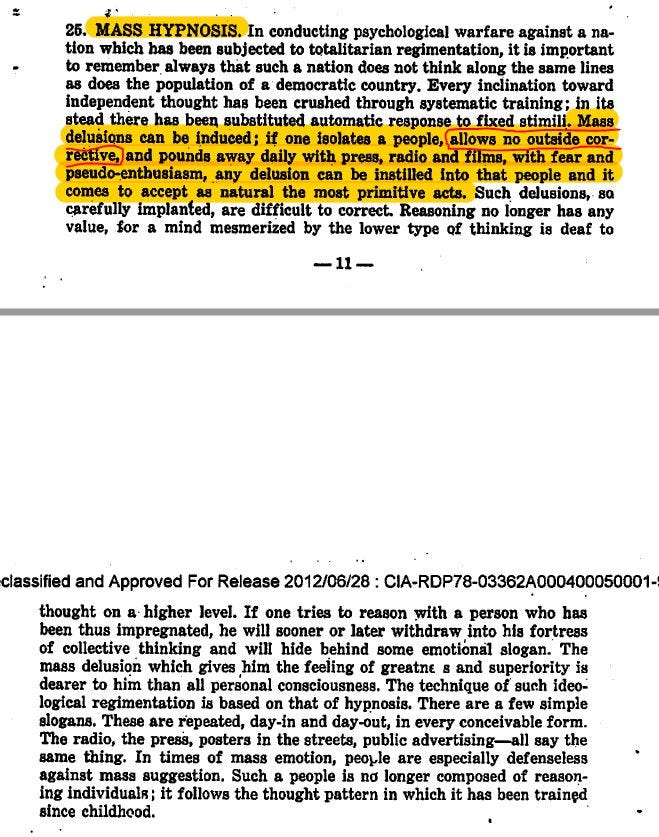 25. MASS HYPNOSIS. In conducting psychological warfare against a nation which has been subjected to totalitarian regimentation, it is important to remember always that such a nation does not think along the same lines as does the population of a democratic country. Every inclination toward independent thought has been crushed through systematic training; in its stead there has been substituted automatic response to fixed stimili. Mass delusions can be induced; if one isolates a people, allows no outside corrective, and pounds away daily with press, radio and films, with fear and pseudo-enthusiasm, any delusion can be instilled into that people and it comes to accept as natural the most primitive acts. Such delusions, so carefully implanted, are difficult to correct. Reasoning no longer has any value, for a mind mesmerized by the lower type of thinking is deaf to

— 11 —

classified and Approved For Release 2012/06/28 : CIA-RDP78-03362A000400050001-

thought on a higher level. If one tries to reason with a person who has been thus impregnated, he will sooner or later withdraw into his fortress of collective thinking and will hide behind some emotional slogan. The mass delusion which gives him the feeling of greatne s and superiority is dearer to him than all personal consciousness. The technique of such ideological regimentation is based on that of hypnosis. There are a few simple slogans. These are repeated, day-in and day-out, in every conceivable form. The radio, the press, posters in the streets, public advertising—all say the same thing. In times of mass emotion, people are especially defenseless against mass suggestion. Such a people is no longer composed of reasoning individuals; it follows the thought pattern in which it has been trained since childhood.